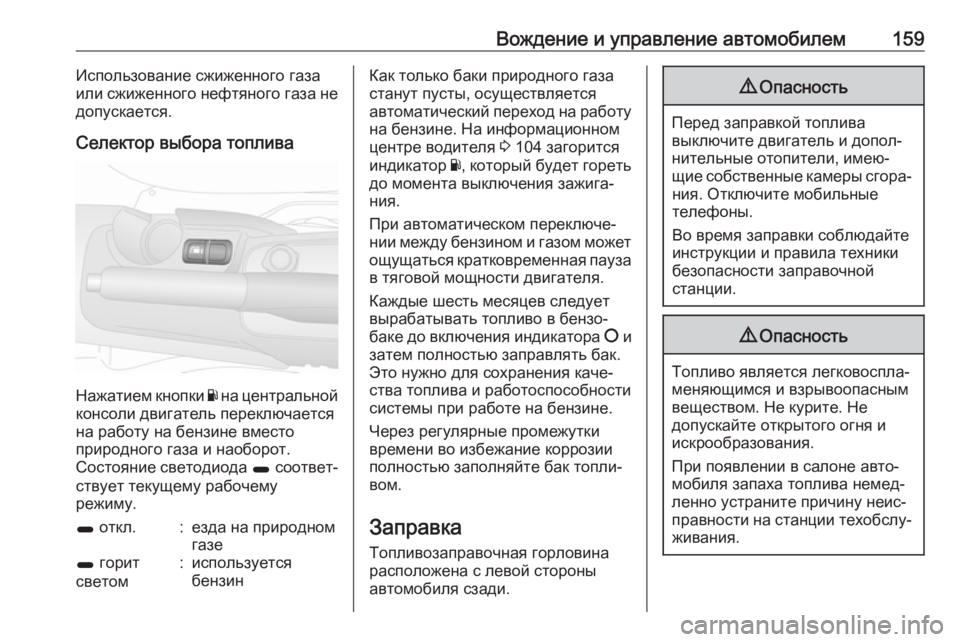 Вождение и управление автомобилем 159

Использование сжиженного газа или сжиженного нефтяного газа не допускается.

Селектор выбора топлива

Нажатием кнопки на центральной консоли двигатель переключается на работу на бензине вместо природного газа и наоборот. Состояние светодиода соответствует текущему рабочему режиму.

откл. : езда на природном газе
горит светом : используется бензин

Как только баки природного газа станут пусты, осуществляется автоматический переход на работу на бензине. На информационном центре водителя 104 загорится индикатор, который будет гореть до момента выключения зажигания.

При автоматическом переключении между бензином и газом может ощущаться кратковременная пауза в тяговой мощности двигателя.

Каждые шесть месяцев следует вырабатывать топливо в бензобаке до включения индикатора и затем полностью заправлять бак. Это нужно для сохранения качества топлива и работоспособности системы при работе на бензине.

Через регулярные промежутки времени во избежание коррозии полностью заполняйте бак топливом.

Заправка

Топливозаправочная горловина расположена с левой стороны автомобиля сзади.

Опасность

Перед заправкой топлива выключите двигатель и дополнительные отопители, имеющие собственные камеры сгорания. Отключите мобильные телефоны.

Во время заправки соблюдайте инструкции и правила техники безопасности заправочной станции.

Опасность

Топливо является легковоспламеняющимся и взрывоопасным веществом. Не курите. Не допускайте открытого огня и искрообразования.

При появлении в салоне автомобиля запаха топлива немедленно устраните причину неисправности на станции техобслуживания.

carmanualsonline.info